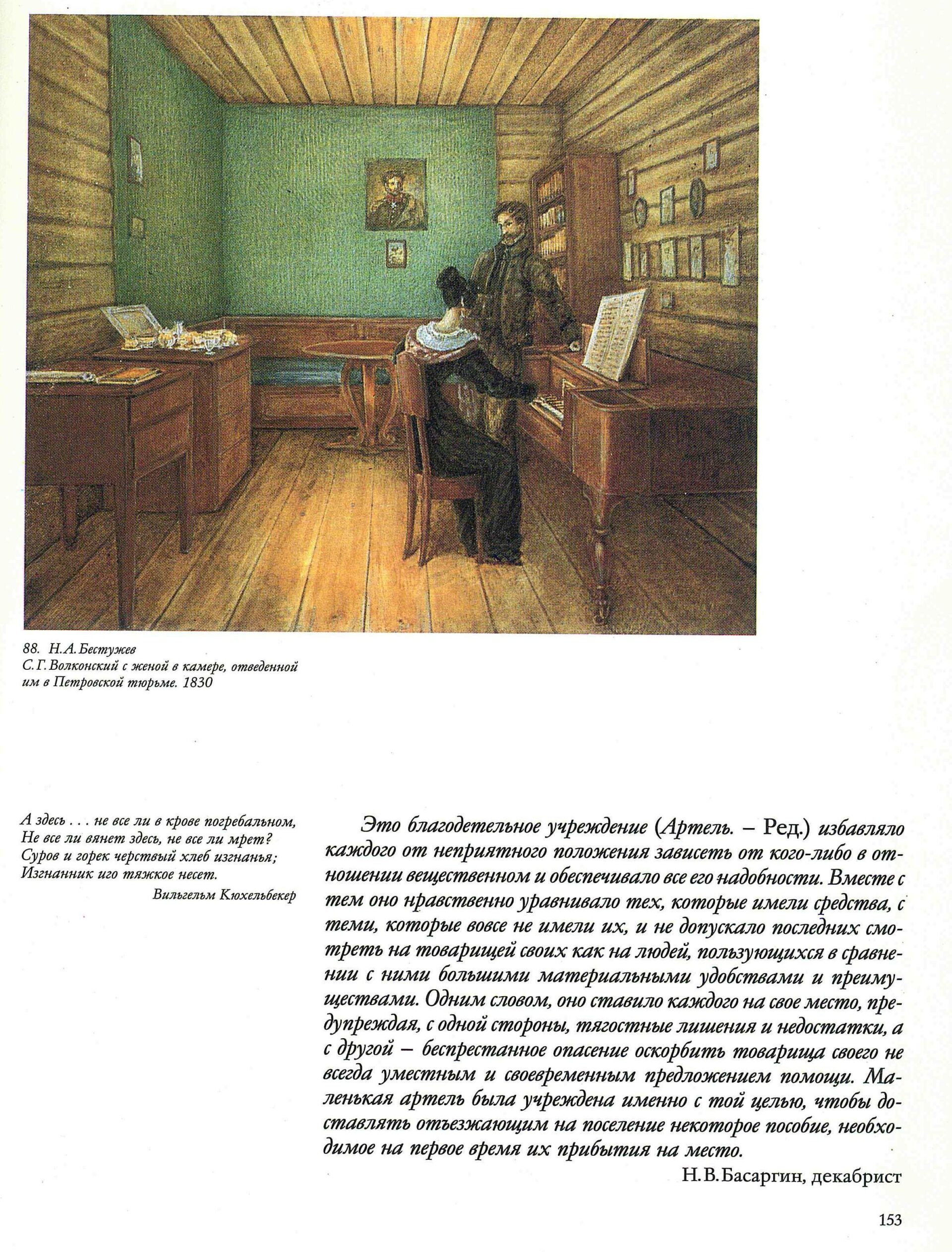 88. Н.А.Бестужев
С.Г.Волконский с женой в камере, отведенной им в Петровской тюрьме. 1830

А здесь . . . не все ли в крове погребальном,
Не все ли вянет здесь, не все ли мрет?
Суров и горек черствый хлеб изгнанья;
Изгнанник иго тяжкое несет.
Вильгельм Кюхельбекер

Это благодетельное учреждение (Артель. – Ред.) избавляло каждого от неприятного положения зависеть от кого-либо в отношении вещественном и обеспечивало все его надобности. Вместе с тем оно нравственно уравнивало тех, которые имели средства, с теми, которые вовсе не имели их, и не допускало последних смотреть на товарищей своих как на людей, пользующихся в сравнении с ними большими материальными удобствами и преимуществами. Одним словом, оно ставило каждого на свое место, предупреждая, с одной стороны, тягостные лишения и недостатки, а с другой – беспрестанное опасение оскорбить товарища своего не всегда уместным и своевременным предложением помощи. Маленькая артель была учреждена именно с той целью, чтобы доставлять отъезжающим на поселение некоторое пособие, необходимое на первое время их прибытия на место.
Н.В.Басаргин, декабрист

153